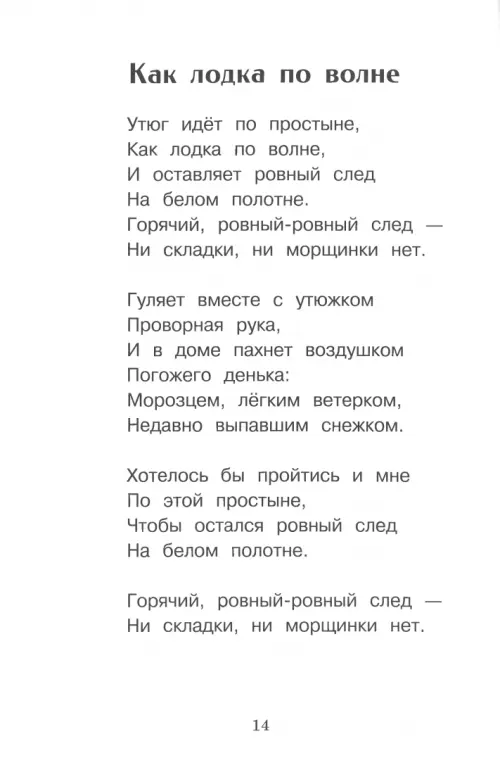 Как лодка по волне

Утюг идёт по простыне,
Как лодка по волне,
И оставляет ровный след
На белом полотне.
Горячий, ровный-ровный след —
Ни складки, ни морщинки нет.

Гуляет вместе с утюжком
Проворная рука,
И в доме пахнет воздушком
Погожего денька:
Морозцем, лёгким ветерком,
Недавно выпавшим снежком.

Хотелось бы пройтись и мне
По этой простыне,
Чтобы остался ровный след
На белом полотне.

Горячий, ровный-ровный след —
Ни складки, ни морщинки нет.

14